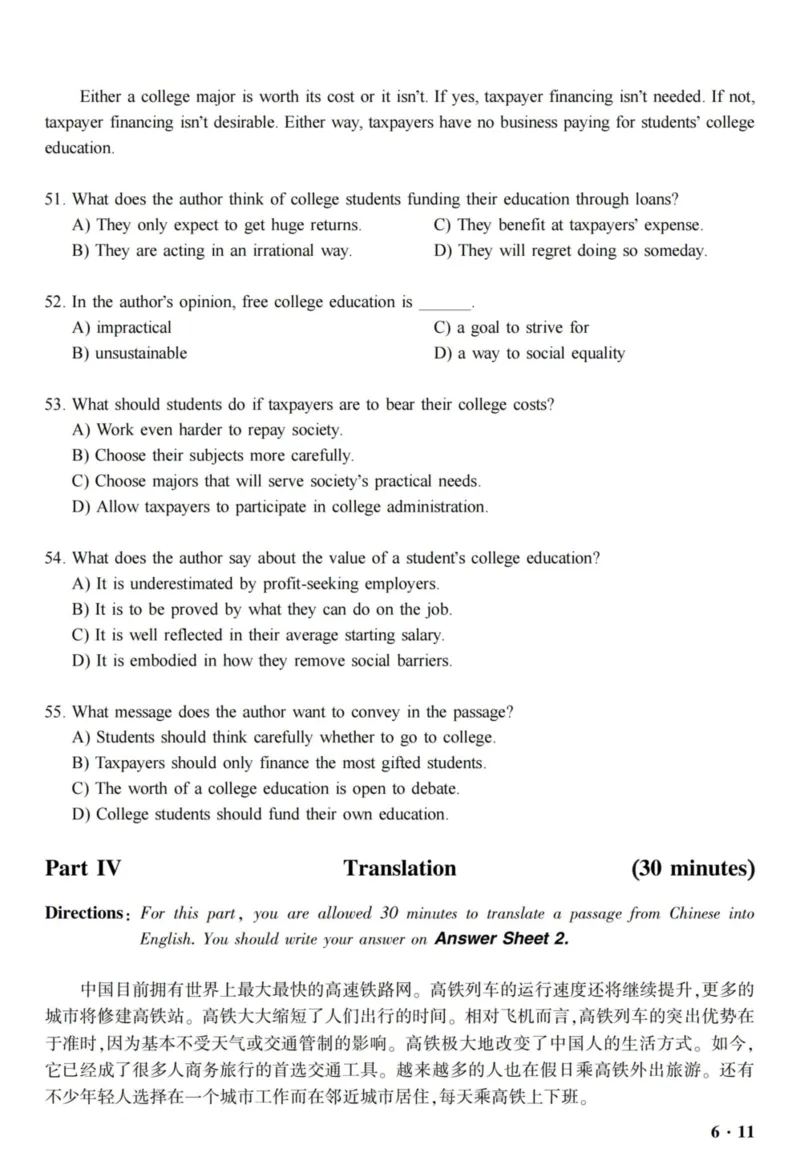 Either a college major is worth its cost or it isn't. If yes, taxpayer financing isn't needed. If not, taxpayer financing isn't desirable. Either way, taxpayers have no business paying for students' college education.

51. What does the author think of college students funding their education through loans?
A) They only expect to get huge returns.
B) They are acting in an irrational way.
C) They benefit at taxpayers' expense.
D) They will regret doing so someday.

52. In the author's opinion, free college education is ______.
A) impractical
B) unsustainable
C) a goal to strive for
D) a way to social equality

53. What should students do if taxpayers are to bear their college costs?
A) Work even harder to repay society.
B) Choose their subjects more carefully.
C) Choose majors that will serve society's practical needs.
D) Allow taxpayers to participate in college administration.

54. What does the author say about the value of a student's college education?
A) It is underestimated by profit-seeking employers.
B) It is to be proved by what they can do on the job.
C) It is well reflected in their average starting salary.
D) It is embodied in how they remove social barriers.

55. What message does the author want to convey in the passage?
A) Students should think carefully whether to go to college.
B) Taxpayers should only finance the most gifted students.
C) The worth of a college education is open to debate.
D) College students should fund their own education.

Part IV Translation (30 minutes)

Directions: For this part, you are allowed 30 minutes to translate a passage from Chinese into English. You should write your answer on Answer Sheet 2.

中国目前拥有世界上最大最快的高速铁路网。高铁列车的运行速度还将继续提升,更多的城市将修建高铁站。高铁大大缩短了人们出行的时间。相对飞机而言,高铁列车的突出优势在于准时,因为基本不受天气或交通管制的影响。高铁极大地改变了中国人的生活方式。如今,它已经成了很多人商务旅行的首选交通工具。越来越多的人也在假日乘高铁外出旅游。还有不少年轻人选择在一个城市工作而在邻近城市居住,每天乘高铁上下班。

6 · 11